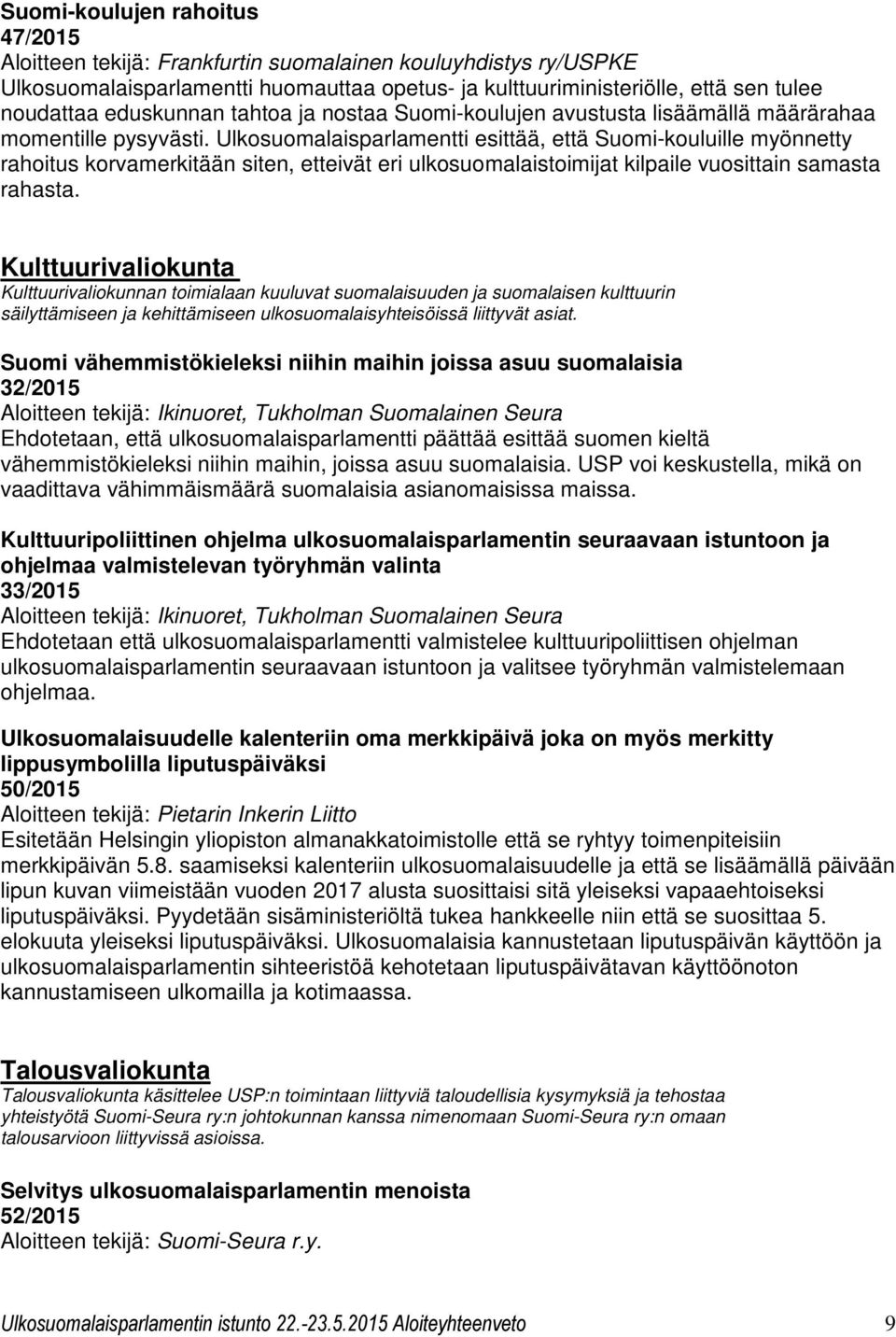 Suomi-koulujen rahoitus
47/2015
Aloitteen tekijä: Frankfurtin suomalainen kouluyhdistys ry/USPKE
Ulkosuomalaisparlamentti huomauttaa opetus- ja kulttuuriministeriölle, että sen tulee noudattaa eduskunnan tahtoa ja nostaa Suomi-koulujen avustusta lisäämällä määrärahaa momentille pysyvästi. Ulkosuomalaisparlamentti esittää, että Suomi-kouluille myönnetty rahoitus korvamerkitään siten, etteivät eri ulkosuomalaistoimijat kilpaile vuosittain samasta rahasta.

Kulttuurivaliokunta
Kulttuurivaliokunnan toimialaan kuuluvat suomalaisuuden ja suomalaisen kulttuurin säilyttämiseen ja kehittämiseen ulkosuomalaisyhteisöissä liittyvät asiat.

Suomi vähemmistökieleksi niihin maihin joissa asuu suomalaisia
32/2015
Aloitteen tekijä: Ikinuoret, Tukholman Suomalainen Seura
Ehdotetaan, että ulkosuomalaisparlamentti päättää esittää suomen kieltä vähemmistökieleksi niihin maihin, joissa asuu suomalaisia. USP voi keskustella, mikä on vaadittava vähimmäismäärä suomalaisia asianomaisissa maissa.

Kulttuuripoliittinen ohjelma ulkosuomalaisparlamentin seuraavaan istuntoon ja ohjelmaa valmistelevan työryhmän valinta
33/2015
Aloitteen tekijä: Ikinuoret, Tukholman Suomalainen Seura
Ehdotetaan että ulkosuomalaisparlamentti valmistelee kulttuuripoliittisen ohjelman ulkosuomalaisparlamentin seuraavaan istuntoon ja valitsee työryhmän valmistelemaan ohjelmaa.

Ulkosuomalaisuudelle kalenteriin oma merkkipäivä joka on myös merkitty lippusymbolilla liputuspäiväksi
50/2015
Aloitteen tekijä: Pietarin Inkerin Liitto
Esitetään Helsingin yliopiston almanakkatoimistolle että se ryhtyy toimenpiteisiin merkkipäivän 5.8. saamiseksi kalenteriin ulkosuomalaisuudelle ja että se lisäämällä päivään lipun kuvan viimeistään vuoden 2017 alusta suosittaisi sitä yleiseksi vapaaehtoiseksi liputuspäiväksi. Pyydetään sisäministeriöltä tukea hankkeelle niin että se suosittaa 5. elokuuta yleiseksi liputuspäiväksi. Ulkosuomalaisia kannustetaan liputuspäivän käyttöön ja ulkosuomalaisparlamentin sihteeristöä kehotetaan liputuspäivätavan käyttöönoton kannustamiseen ulkomailla ja kotimaassa.

Talousvaliokunta
Talousvaliokunta käsittelee USP:n toimintaan liittyviä taloudellisia kysymyksiä ja tehostaa yhteistyötä Suomi-Seura ry:n johtokunnan kanssa nimenomaan Suomi-Seura ry:n omaan talousarvioon liittyvissä asioissa.

Selvitys ulkosuomalaisparlamentin menoista
52/2015
Aloitteen tekijä: Suomi-Seura r.y.

Ulkosuomalaisparlamentin istunto 22.-23.5.2015 Aloiteyhteenveto 9